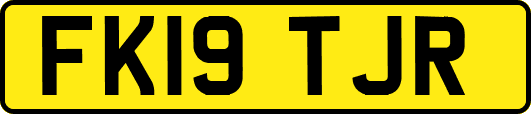 FK19 TJR